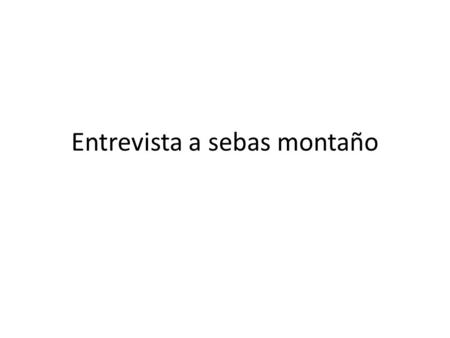 Entrevista a sebas montaño